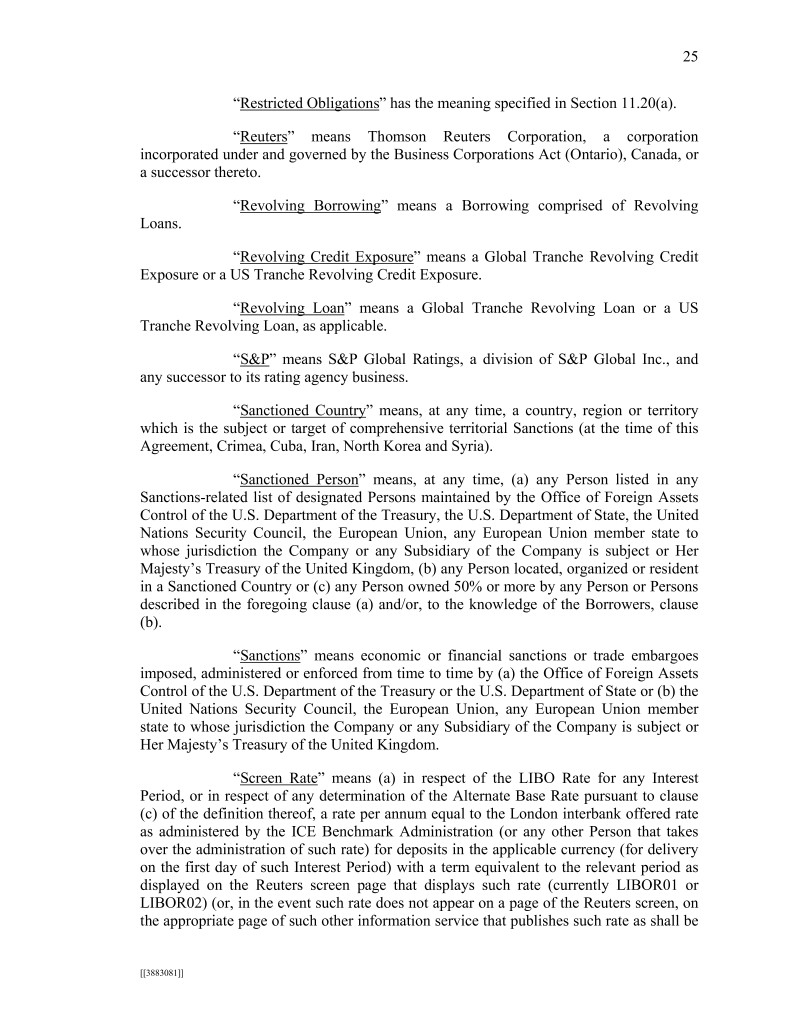 25

“Restricted Obligations” has the meaning specified in Section 11.20(a).

“Reuters” means Thomson Reuters Corporation, a corporation incorporated under and governed by the Business Corporations Act (Ontario), Canada, or a successor thereto.

“Revolving Borrowing” means a Borrowing comprised of Revolving Loans.

“Revolving Credit Exposure” means a Global Tranche Revolving Credit Exposure or a US Tranche Revolving Credit Exposure.

“Revolving Loan” means a Global Tranche Revolving Loan or a US Tranche Revolving Loan, as applicable.

“S&P” means S&P Global Ratings, a division of S&P Global Inc., and any successor to its rating agency business.

“Sanctioned Country” means, at any time, a country, region or territory which is the subject or target of comprehensive territorial Sanctions (at the time of this Agreement, Crimea, Cuba, Iran, North Korea and Syria).

“Sanctioned Person” means, at any time, (a) any Person listed in any Sanctions-related list of designated Persons maintained by the Office of Foreign Assets Control of the U.S. Department of the Treasury, the U.S. Department of State, the United Nations Security Council, the European Union, any European Union member state to whose jurisdiction the Company or any Subsidiary of the Company is subject or Her Majesty’s Treasury of the United Kingdom, (b) any Person located, organized or resident in a Sanctioned Country or (c) any Person owned 50% or more by any Person or Persons described in the foregoing clause (a) and/or, to the knowledge of the Borrowers, clause (b).

“Sanctions” means economic or financial sanctions or trade embargoes imposed, administered or enforced from time to time by (a) the Office of Foreign Assets Control of the U.S. Department of the Treasury or the U.S. Department of State or (b) the United Nations Security Council, the European Union, any European Union member state to whose jurisdiction the Company or any Subsidiary of the Company is subject or Her Majesty’s Treasury of the United Kingdom.

“Screen Rate” means (a) in respect of the LIBO Rate for any Interest Period, or in respect of any determination of the Alternate Base Rate pursuant to clause (c) of the definition thereof, a rate per annum equal to the London interbank offered rate as administered by the ICE Benchmark Administration (or any other Person that takes over the administration of such rate) for deposits in the applicable currency (for delivery on the first day of such Interest Period) with a term equivalent to the relevant period as displayed on the Reuters screen page that displays such rate (currently LIBOR01 or LIBOR02) (or, in the event such rate does not appear on a page of the Reuters screen, on the appropriate page of such other information service that publishes such rate as shall be

[[3883081]]